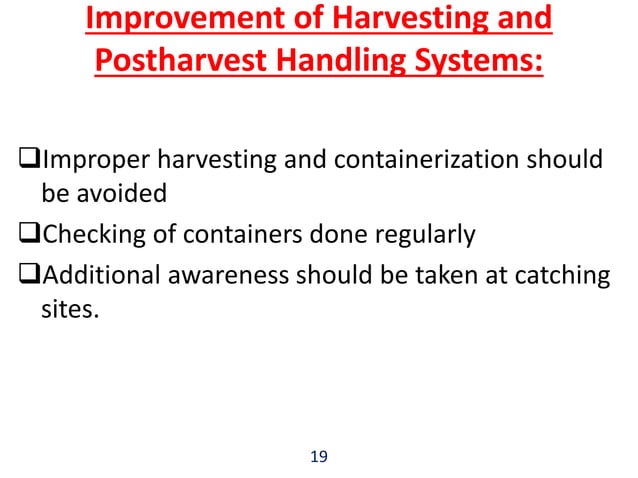 Improvement of Harvesting and Postharvest Handling Systems:

❑Improper harvesting and containerization should be avoided

❑Checking of containers done regularly

❑Additional awareness should be taken at catching sites.

19